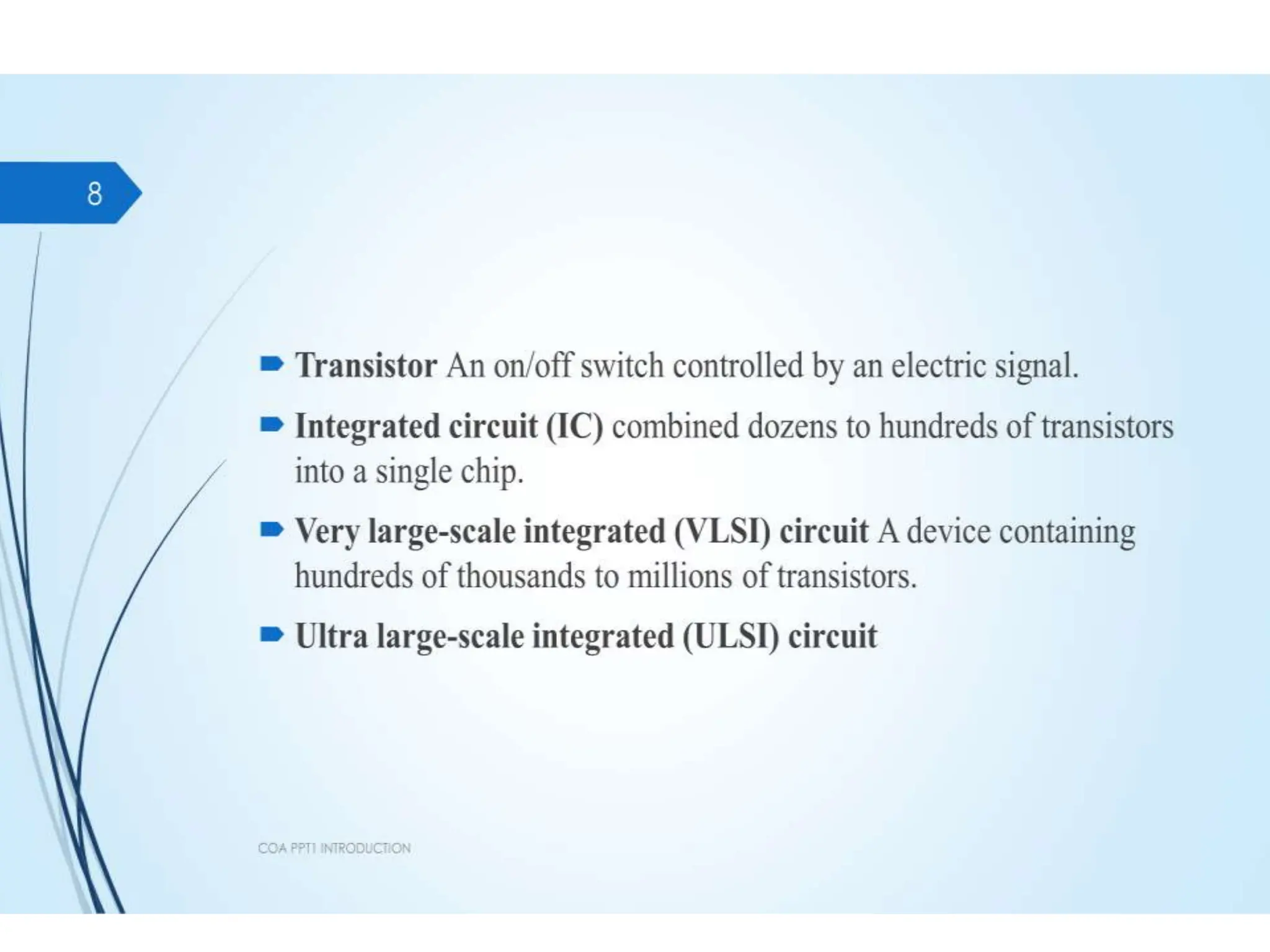 8

Transistor An on/off switch controlled by an electric signal.

Integrated circuit (IC) combined dozens to hundreds of transistors into a single chip.

Very large-scale integrated (VLSI) circuit A device containing hundreds of thousands to millions of transistors.

Ultra large-scale integrated (ULSI) circuit

COA PPT1 INTRODUCTION